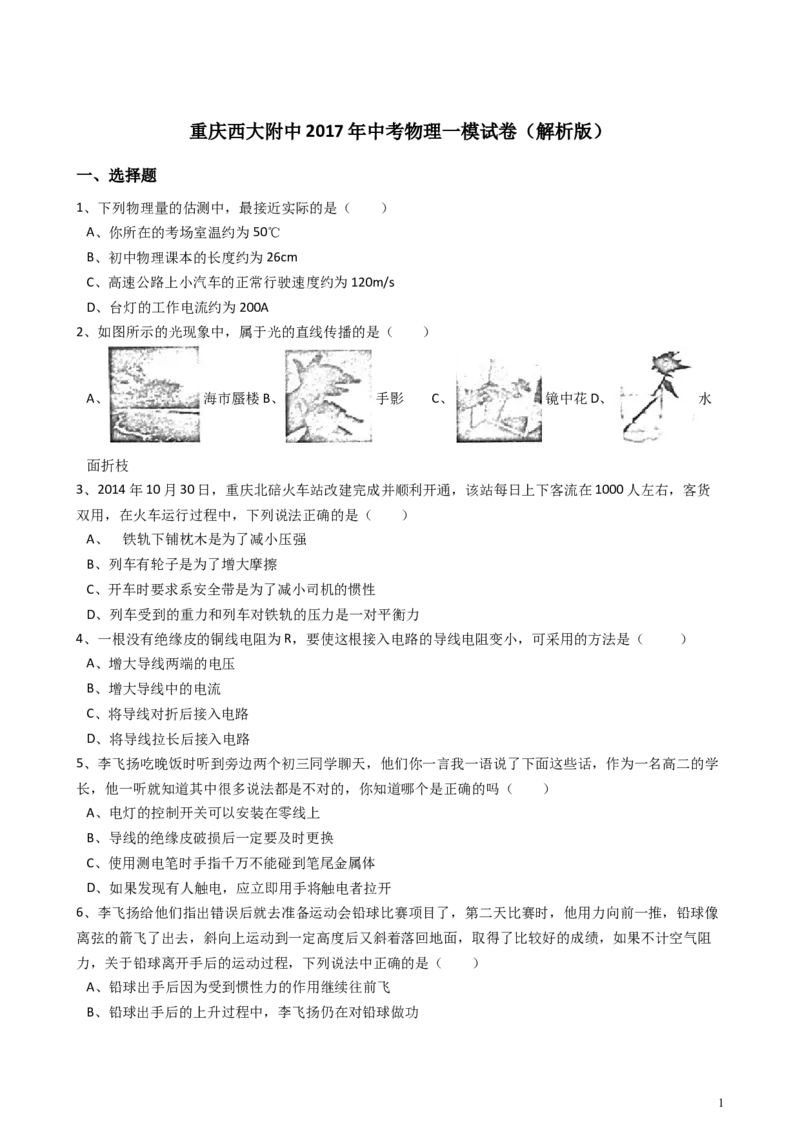 重庆西大附中2017年中考物理一模试卷（解析版）

一、选择题

1、下列物理量的估测中，最接近实际的是（　　）

A、你所在的考场室温约为50℃

B、初中物理课本的长度约为26cm

C、高速公路上小汽车的正常行驶速度约为120m/s

D、台灯的工作电流约为200A

2、如图所示的光现象中，属于光的直线传播的是（　　）

A、海市蜃楼 B、手影 C、镜中花 D、水面折枝

3、2014年10月30日，重庆北碚火车站改建完成并顺利开通，该站每日上下客流在1000人左右，客货双用，在火车运行过程中，下列说法正确的是（　　）

A、 铁轨下铺枕木是为了减小压强

B、列车有轮子是为了增大摩擦

C、开车时要求系安全带是为了减小司机的惯性

D、列车受到的重力和列车对铁轨的压力是一对平衡力

4、一根没有绝缘皮的铜线电阻为R，要使这根接入电路的导线电阻变小，可采用的方法是（　　）

A、增大导线两端的电压

B、增大导线中的电流

C、将导线对折后接入电路

D、将导线拉长后接入电路

5、李飞扬吃晚饭时听到旁边两个初三同学聊天，他们你一言我一语说了下面这些话，作为一名高二的学长，他一听就知道其中很多说法都是不对的，你知道哪个是正确的吗（　　）

A、电灯的控制开关可以安装在零线上

B、导线的绝缘皮破损后一定要及时更换

C、使用测电笔时手指千万不能碰到笔尾金属体

D、如果发现有人触电，应立即用手将触电者拉开

6、李飞扬给他们指出错误后就去准备运动会铅球比赛项目了，第二天比赛时，他用力向前一推，铅球像离弦的箭飞了出去，斜向上运动到一定高度后又斜着落回地面，取得了比较好的成绩，如果不计空气阻力，关于铅球离开手后的运动过程，下列说法中正确的是（　　）

A、铅球出手后因为受到惯性力的作用继续往前飞

B、铅球出手后的上升过程中，李飞扬仍在对铅球做功

1